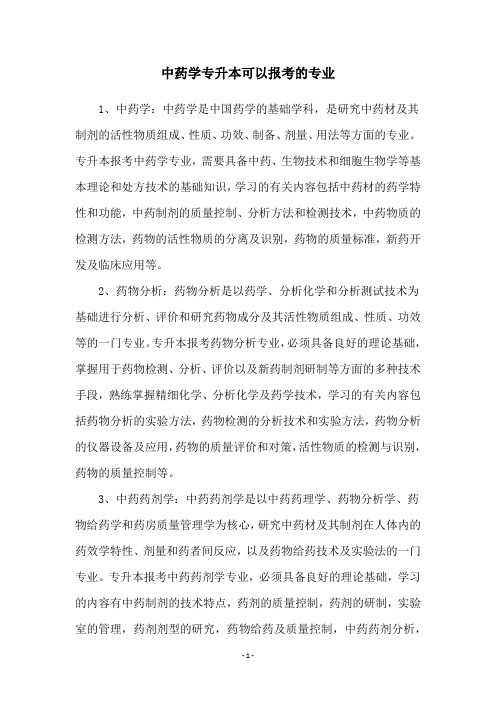 中药学专升本可以报考的专业

1、中药学：中药学是中国药学的基础学科，是研究中药材及其制剂的活性物质组成、性质、功效、制备、剂量、用法等方面的专业。专升本报考中药学专业，需要具备中药、生物技术和细胞生物学等基本理论和处方技术的基础知识，学习的有关内容包括中药材的药学特性和功能，中药制剂的质量控制、分析方法和检测技术，中药物质的检测方法，药物的活性物质的分离及识别，药物的质量标准，新药开发及临床应用等。

2、药物分析：药物分析是以药学、分析化学和分析测试技术为基础进行分析、评价和研究药物成分及其活性物质组成、性质、功效等的一门专业。专升本报考药物分析专业，必须具备良好的理论基础，掌握用于药物检测、分析、评价以及新药制剂研制等方面的多种技术手段，熟练掌握精细化学、分析化学及药学技术，学习的有关内容包括药物分析的实验方法，药物检测的分析技术和实验方法，药物分析的仪器设备及应用，药物的质量评价和对策，活性物质的检测与识别，药物的质量控制等。

3、中药药剂学：中药药剂学是以中药药理学、药物分析学、药物给药学和药房质量管理学为核心，研究中药材及其制剂在人体内的药效学特性、剂量和药者间反应，以及药物给药技术及实验法的一门专业。专升本报考中药药剂学专业，必须具备良好的理论基础，学习的内容有中药制剂的技术特点，药剂的质量控制，药剂的研制，实验室的管理，药剂剂型的研究，药物给药及质量控制，中药药剂分析，

- 1 -